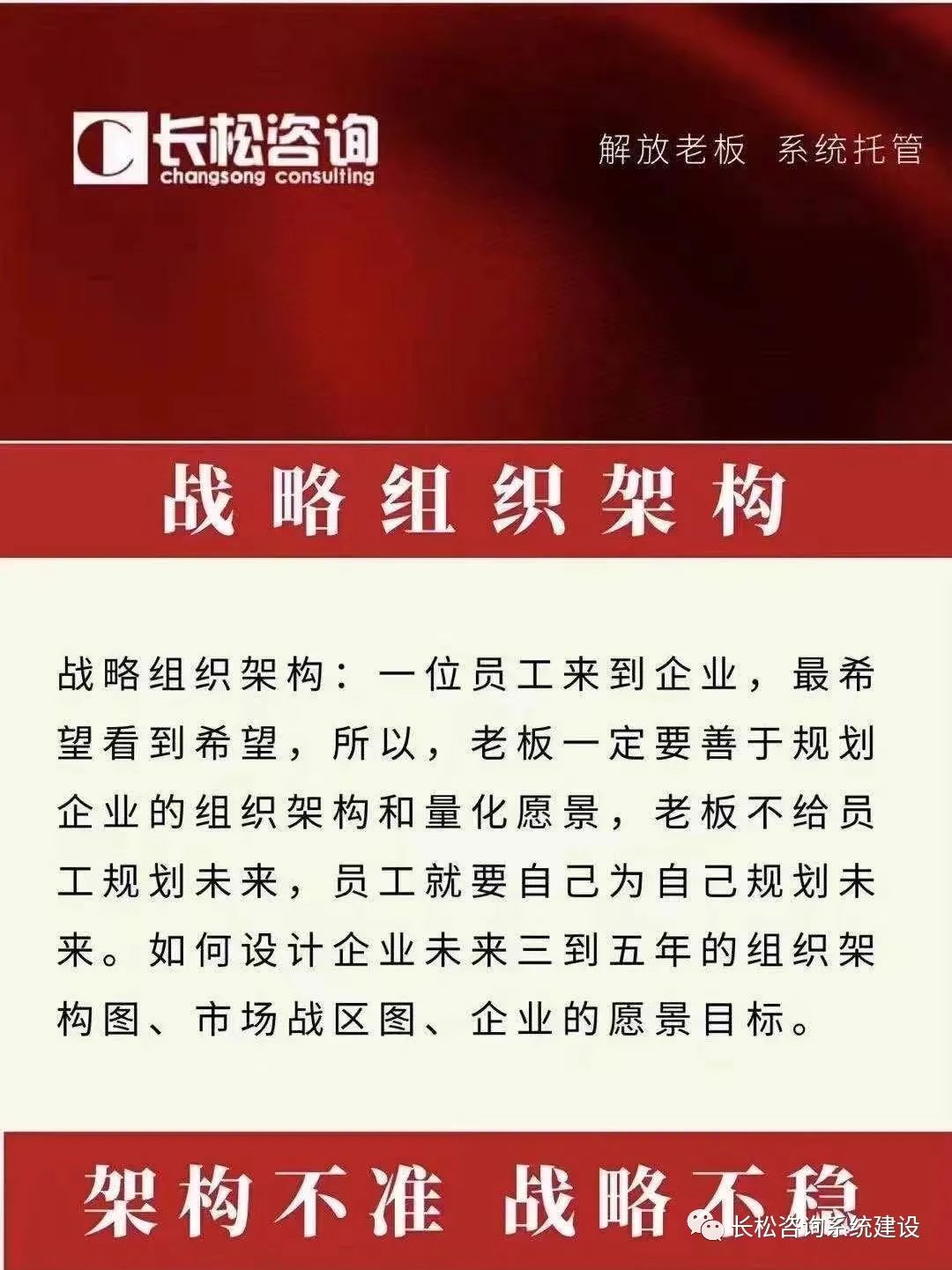 长松咨询
changsong consulting

解放老板 系统托管

战略组织架构

战略组织架构：一位员工来到企业，最希望看到希望，所以，老板一定要善于规划企业的组织架构和量化愿景，老板不给员工规划未来，员工就要自己为自己规划未来。如何设计企业未来三到五年的组织架构图、市场战区图、企业的愿景目标。

架构不准 战略不稳

长松咨询系统建设